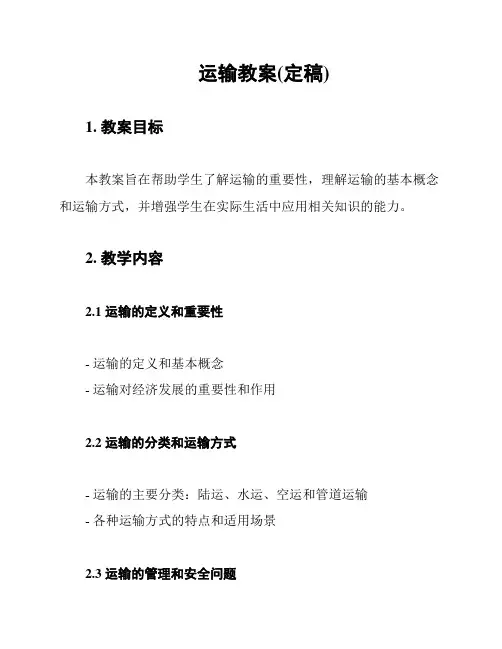 运输教案(定稿)

1. 教案目标

本教案旨在帮助学生了解运输的重要性，理解运输的基本概念和运输方式，并增强学生在实际生活中应用相关知识的能力。

2. 教学内容

2.1 运输的定义和重要性

- 运输的定义和基本概念
- 运输对经济发展的重要性和作用

2.2 运输的分类和运输方式

- 运输的主要分类：陆运、水运、空运和管道运输
- 各种运输方式的特点和适用场景

2.3 运输的管理和安全问题